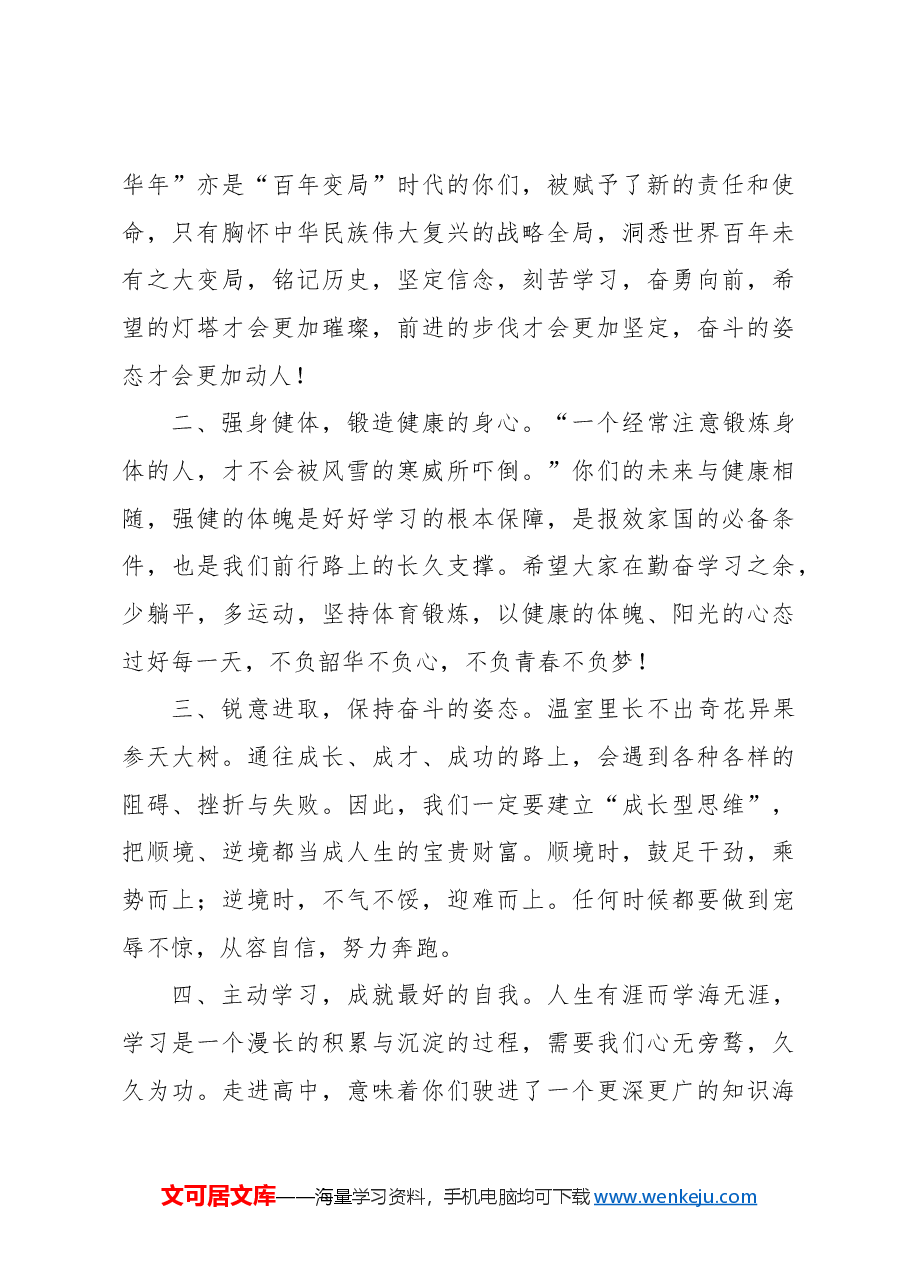 华年”亦是“百年变局”时代的你们，被赋予了新的责任和使命，只有胸怀中华民族伟大复兴的战略全局，洞悉世界百年未有之大变局，铭记历史，坚定信念，刻苦学习，奋勇向前，希望的灯塔才会更加璀璨，前进的步伐才会更加坚定，奋斗的姿态才会更加动人！

二、强身健体，锻造健康的身心。“一个经常注意锻炼身体的人，才不会被风雪的寒威所吓倒。”你们的未来与健康相随，强健的体魄是好好学习的根本保障，是报效家国的必备条件，也是我们前行路上的长久支撑。希望大家在勤奋学习之余，少躺平，多运动，坚持体育锻炼，以健康的体魄、阳光的心态过好每一天，不负韶华不负心，不负青春不负梦！

三、锐意进取，保持奋斗的姿态。温室里长不出奇花异果参天大树。通往成长、成才、成功的路上，会遇到各种各样的阻碍、挫折与失败。因此，我们一定要建立“成长型思维”，把顺境、逆境都当成人生的宝贵财富。顺境时，鼓足干劲，乘势而上；逆境时，不气不馁，迎难而上。任何时候都要做到宠辱不惊，从容自信，努力奔跑。

四、主动学习，成就最好的自我。人生有涯而学海无涯，学习是一个漫长的积累与沉淀的过程，需要我们心无旁骛，久久为功。走进高中，意味着你们驶进了一个更深更广的知识海

文可居文库——海量学习资料，手机电脑均可下载www.wenkeju.com